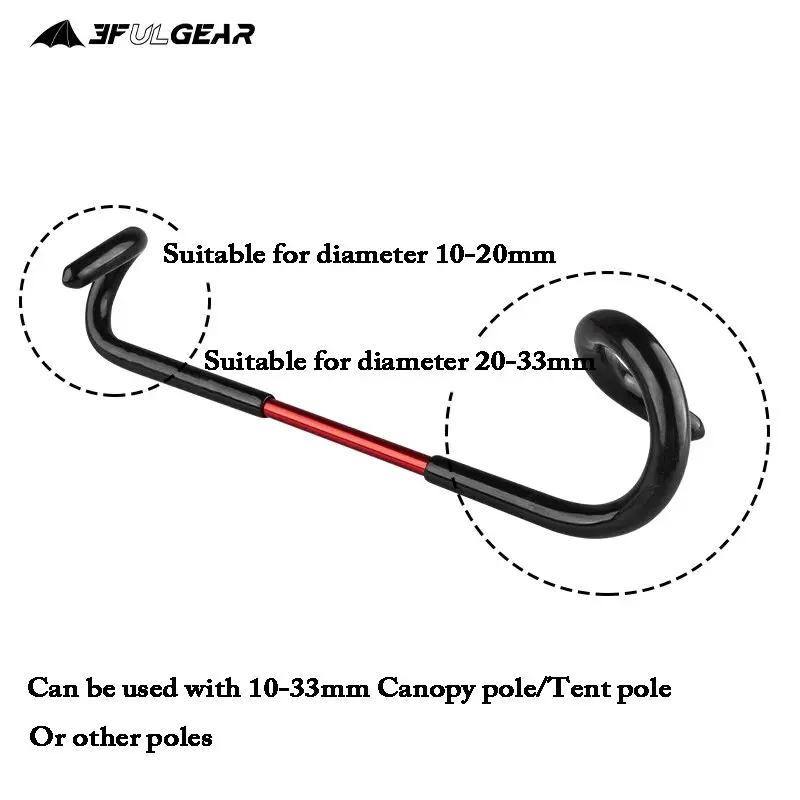 3FULGEAR

Suitable for diameter 10-20mm

Suitable for diameter 20-33mm

Can be used with 10-33mm Canopy pole/Tent pole

Or other poles